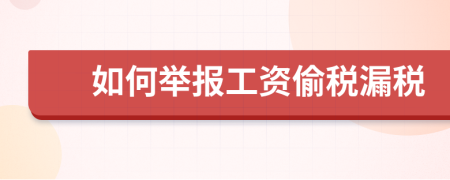 如何举报工资偷税漏税